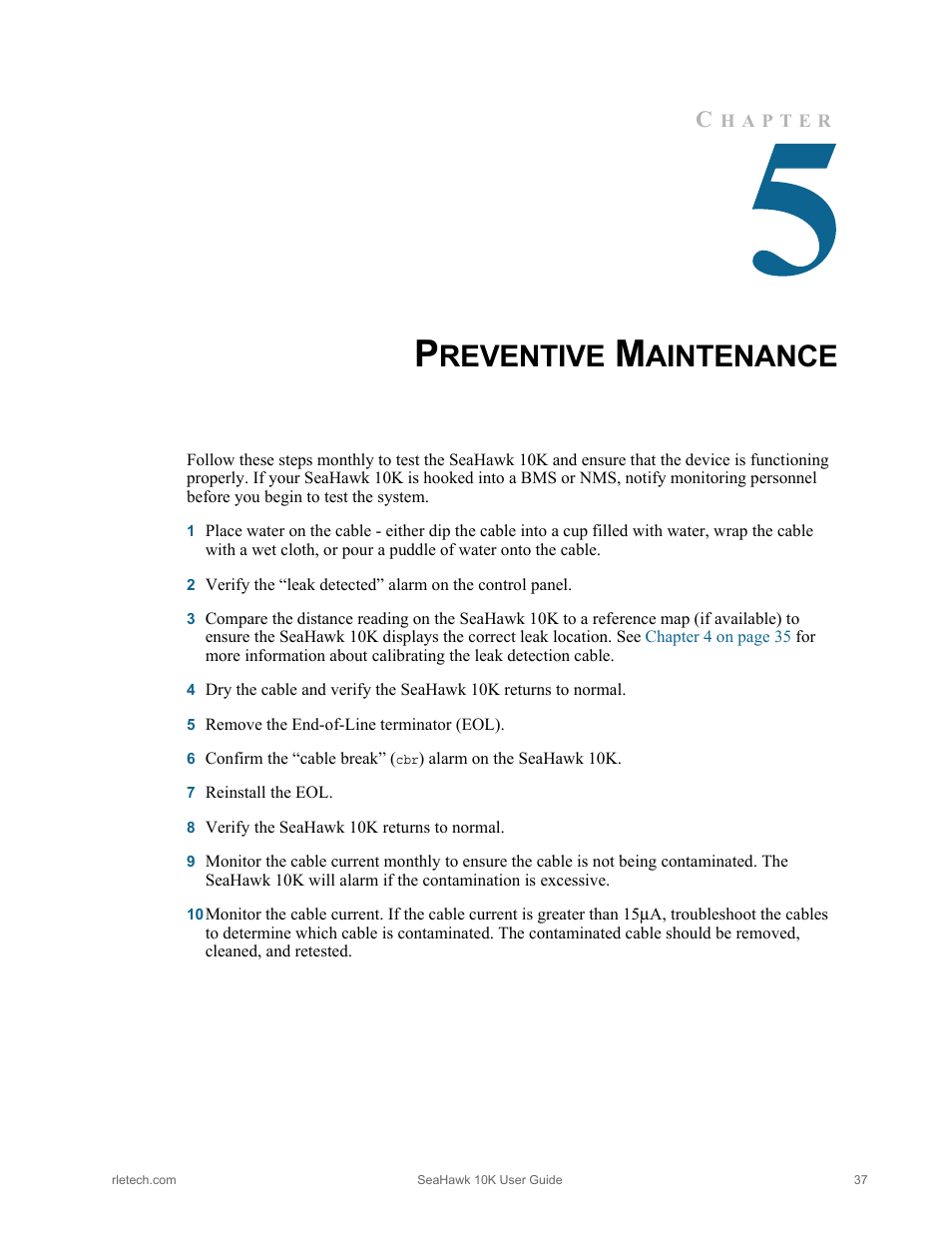 CHAPTER

5

PREVENTIVE MAINTENANCE

Follow these steps monthly to test the SeaHawk 10K and ensure that the device is functioning properly. If your SeaHawk 10K is hooked into a BMS or NMS, notify monitoring personnel before you begin to test the system.

1 Place water on the cable - either dip the cable into a cup filled with water, wrap the cable with a wet cloth, or pour a puddle of water onto the cable.

2 Verify the “leak detected” alarm on the control panel.

3 Compare the distance reading on the SeaHawk 10K to a reference map (if available) to ensure the SeaHawk 10K displays the correct leak location. See Chapter 4 on page 35 for more information about calibrating the leak detection cable.

4 Dry the cable and verify the SeaHawk 10K returns to normal.

5 Remove the End-of-Line terminator (EOL).

6 Confirm the “cable break” (cbr) alarm on the SeaHawk 10K.

7 Reinstall the EOL.

8 Verify the SeaHawk 10K returns to normal.

9 Monitor the cable current monthly to ensure the cable is not being contaminated. The SeaHawk 10K will alarm if the contamination is excessive.

10 Monitor the cable current. If the cable current is greater than 15µA, troubleshoot the cables to determine which cable is contaminated. The contaminated cable should be removed, cleaned, and retested.

rletech.com SeaHawk 10K User Guide 37